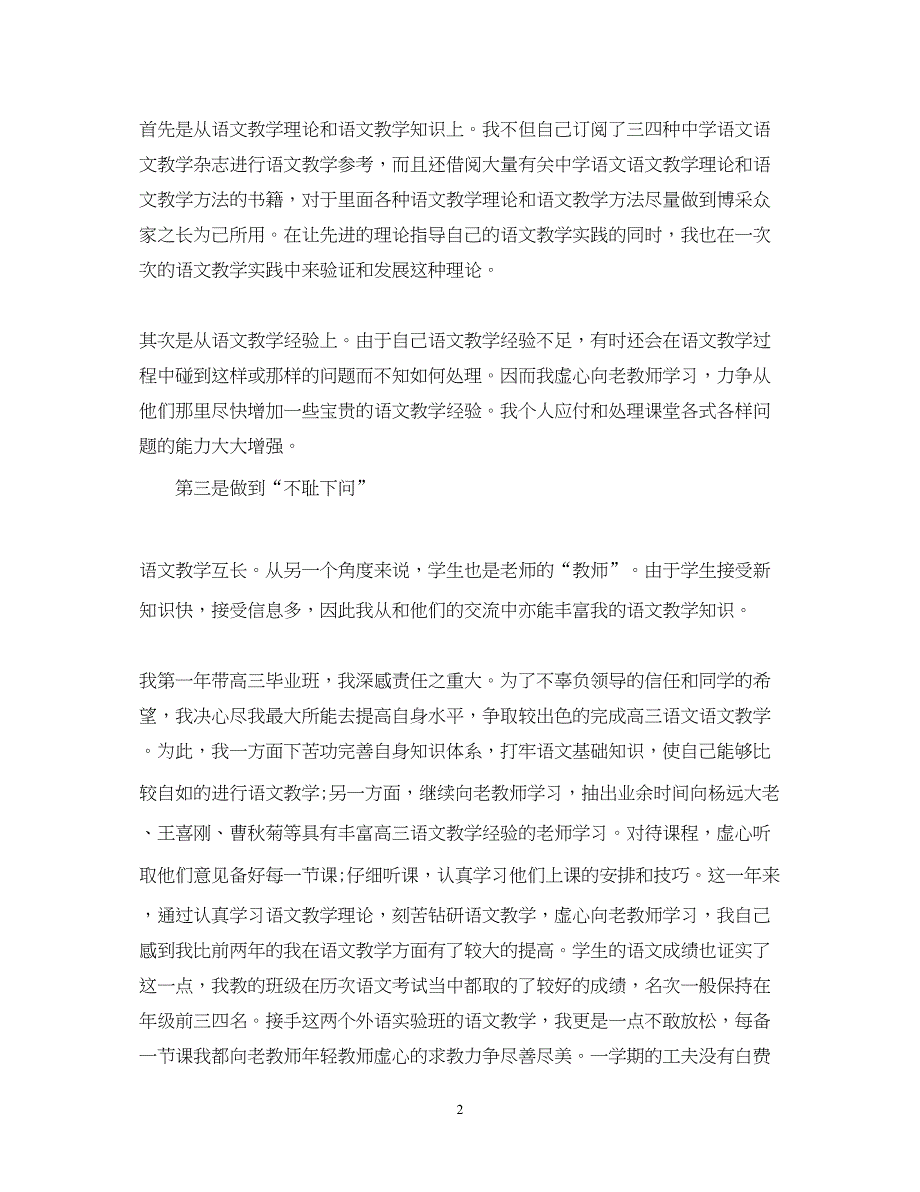 首先是从语文教学理论和语文教学知识上。我不但自己订阅了三四种中学语文语文教学杂志进行语文教学参考，而且还借阅大量有关中学语文语文教学理论和语文教学方法的书籍，对于里面各种语文教学理论和语文教学方法尽量做到博采众家之长为己所用。在让先进的理论指导自己的语文教学实践的同时，我也在一次次的语文教学实践中来验证和发展这种理论。

其次是从语文教学经验上。由于自己语文教学经验不足，有时还会在语文教学过程中碰到这样或那样的问题而不知如何处理。因而我虚心向老教师学习，力争从他们那里尽快增加一些宝贵的语文教学经验。我个人应付和处理课堂各式各样问题的能力大大增强。

第三是做到“不耻下问”

语文教学互长。从另一个角度来说，学生也是老师的“教师”。由于学生接受新知识快，接受信息多，因此我从和他们的交流中亦能丰富我的语文教学知识。

我第一年带高三毕业班，我深感责任之重大。为了不辜负领导的信任和同学的希望，我决心尽我最大所能去提高自身水平，争取较出色的完成高三语文语文教学。为此，我一方面下苦功完善自身知识体系，打牢语文基础知识，使自己能够比较自如的进行语文教学;另一方面，继续向老教师学习，抽出业余时间向杨远大老、王喜刚、曹秋菊等具有丰富高三语文教学经验的老师学习。对待课程，虚心听取他们意见备好每一节课;仔细听课，认真学习他们上课的安排和技巧。这一年来，通过认真学习语文教学理论，刻苦钻研语文教学，虚心向老教师学习，我自己感到我比前两年的我在语文教学方面有了较大的提高。学生的语文成绩也证实了这一点，我教的班级在历次语文考试当中都取的了较好的成绩，名次一般保持在年级前三四名。接手这两个外语实验班的语文教学，我更是一点不敢放松，每备一节课我都向老教师年轻教师虚心的求教力争尽善尽美。一学期的工夫没有白费

2